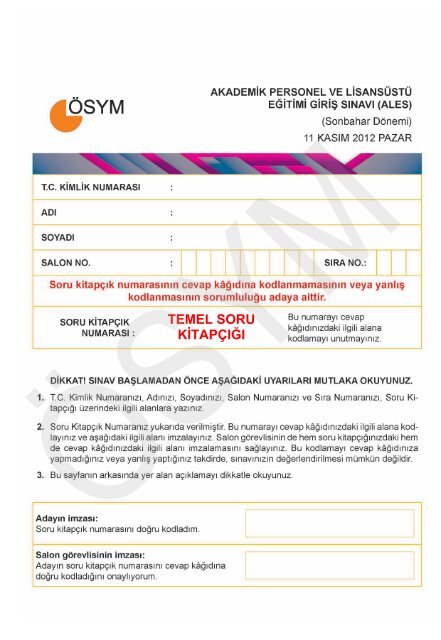 ÖSYM

AKADEMİK PERSONEL VE LİSANSÜSTÜ EĞİTİMİ GİRİŞ SINAVI (ALES)
(Sonbahar Dönemi)
11 KASIM 2012 PAZAR

T.C. KİMLİK NUMARASI :

ADI :

SOYADI :

SALON NO. :

SIRA NO.:

Soru kitapçık numarasının cevap kâğıdına kodlanmamasının veya yanlış kodlanmasının sorumluluğu adaya aittir.

SORU KİTAPÇIK NUMARASI :

TEMEL SORU KİTAPÇIĞI

Bu numarayı cevap kâğıdınızdaki ilgili alana kodlamayı unutmayınız.

DİKKAT! SINAV BAŞLAMADAN ÖNCE AŞAĞIDAKİ UYARILARI MUTLAKA OKUYUNUZ.

1. T.C. Kimlik Numaranızı, Adınızı, Soyadınızı, Salon Numaranızı ve Sıra Numaranızı, Soru Kitapçığı üzerindeki ilgili alanlara yazınız.

2. Soru Kitapçık Numaranız yukarıda verilmiştir. Bu numarayı cevap kâğıdınızdaki ilgili alana kodlayınız ve aşağıdaki ilgili alanı imzalayınız. Salon görevlisinin de hem soru kitapçığınızdaki hem de cevap kâğıdınızdaki ilgili alanı imzalamasını sağlayınız. Bu kodlamayı cevap kâğıdınıza yapmadığınız veya yanlış yaptığınız takdirde, sınavınızın değerlendirilmesi mümkün değildir.

3. Bu sayfanın arkasında yer alan açıklamayı dikkatle okuyunuz.

Adayın imzası:
Soru kitapçık numarasını doğru kodladım.

Salon görevlisinin imzası:
Adayın soru kitapçık numarasını cevap kâğıdına doğru kodladığını onaylıyorum.

ÖSYM